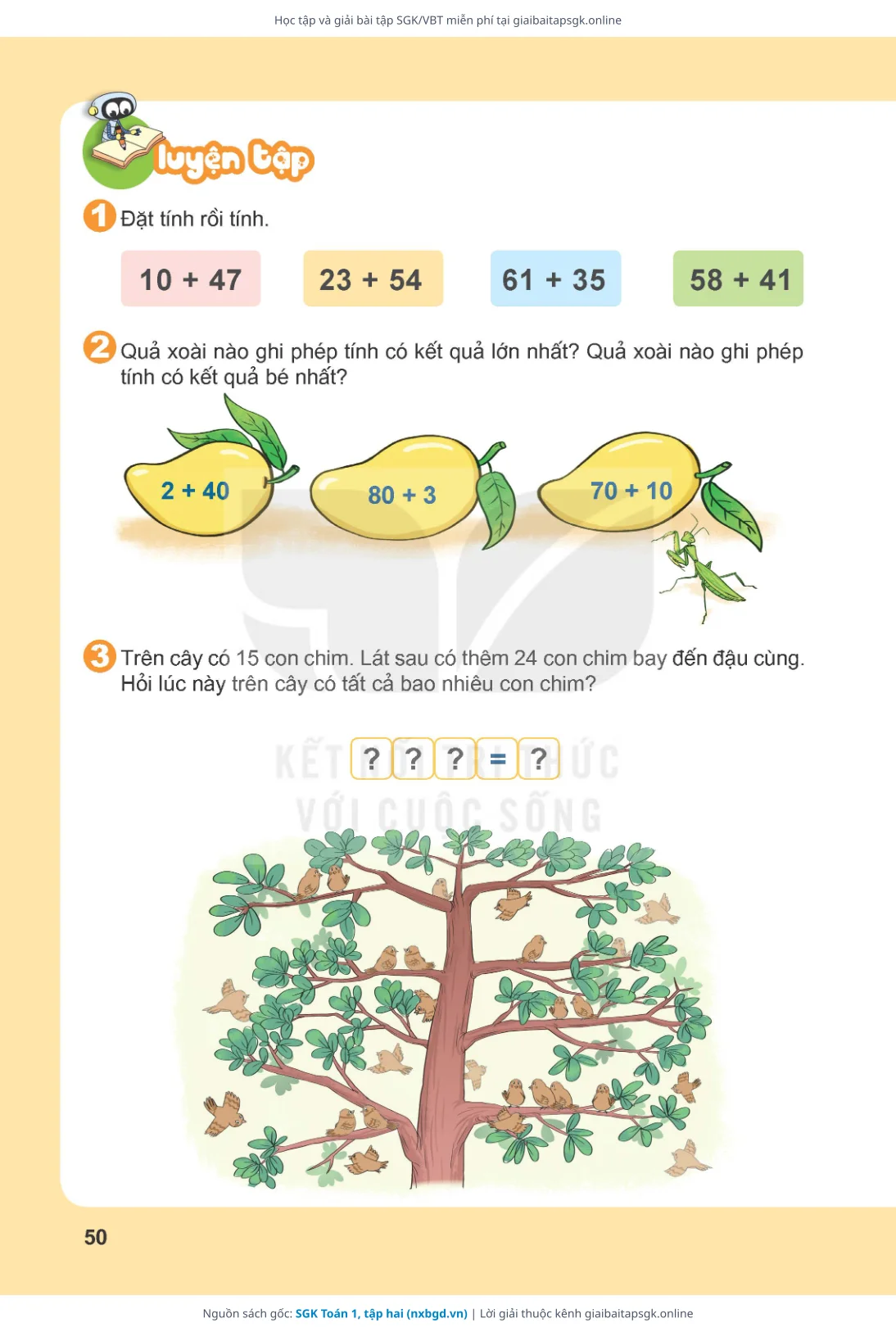 Học tập và giải bài tập SGK/VBT miễn phí tại giaibaitapsgk.online

luyện tập

1 Đặt tính rồi tính.

10 + 47   23 + 54   61 + 35   58 + 41

2 Quả xoài nào ghi phép tính có kết quả lớn nhất? Quả xoài nào ghi phép tính có kết quả bé nhất?

2 + 40   80 + 3   70 + 10

3 Trên cây có 15 con chim. Lát sau có thêm 24 con chim bay đến đậu cùng. Hỏi lúc này trên cây có tất cả bao nhiêu con chim?

? ? ? = ?

KẾT NỐI TRI THỨC VỚI CUỘC SỐNG

50

Nguồn sách gốc: SGK Toán 1, tập hai (nxbgd.vn) | Lời giải thuộc kênh giaibaitapsgk.online